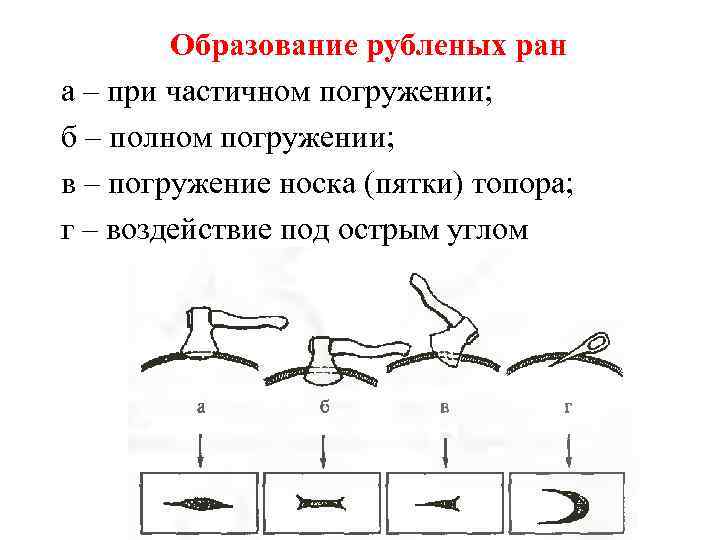 Образование рубленых ран

а – при частичном погружении;

б – полном погружении;

в – погружение носка (пятки) топора;

г – воздействие под острым углом

а

б

в

г